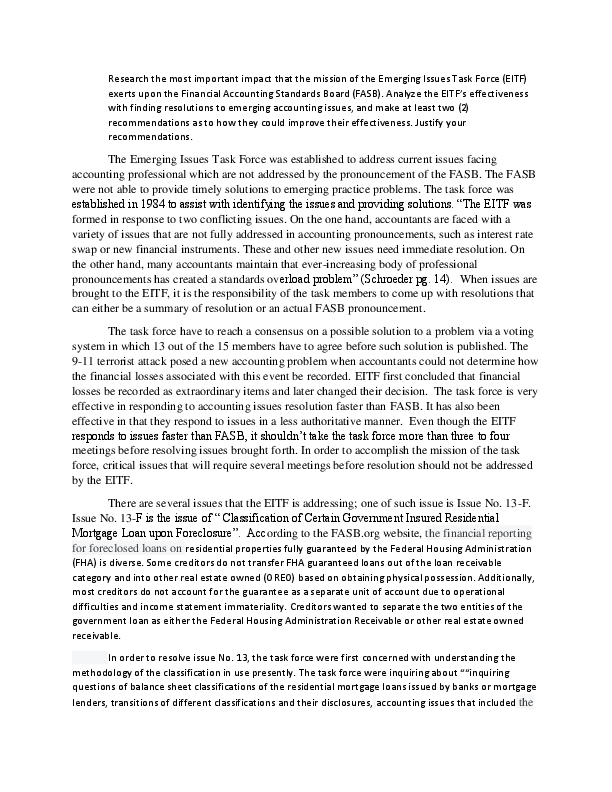 Research the most important impact that the mission of the Emerging Issues Task Force (EITF) exerts upon the Financial Accounting Standards Board (FASB). Analyze the EITF's effectiveness with finding resolutions to emerging accounting issues, and make at least two (2) recommendations as to how they could improve their effectiveness. Justify your recommendations.

The Emerging Issues Task Force was established to address current issues facing accounting professional which are not addressed by the pronouncement of the FASB. The FASB were not able to provide timely solutions to emerging practice problems. The task force was established in 1984 to assist with identifying the issues and providing solutions. "The EITF was formed in response to two conflicting issues. On the one hand, accountants are faced with a variety of issues that are not fully addressed in accounting pronouncements, such as interest rate swap or new financial instruments. These and other new issues need immediate resolution. On the other hand, many accountants maintain that ever-increasing body of professional pronouncements has created a standards overload problem" (Schroeder pg. 14). When issues are brought to the EITF, it is the responsibility of the task members to come up with resolutions that can either be a summary of resolution or an actual FASB pronouncement.

The task force have to reach a consensus on a possible solution to a problem via a voting system in which 13 out of the 15 members have to agree before such solution is published. The 9-11 terrorist attack posed a new accounting problem when accountants could not determine how the financial losses associated with this event be recorded. EITF first concluded that financial losses be recorded as extraordinary items and later changed their decision. The task force is very effective in responding to accounting issues resolution faster than FASB. It has also been effective in that they respond to issues in a less authoritative manner. Even though the EITF responds to issues faster than FASB, it shouldn't take the task force more than three to four meetings before resolving issues brought forth. In order to accomplish the mission of the task force, critical issues that will require several meetings before resolution should not be addressed by the EITF.

There are several issues that the EITF is addressing; one of such issue is Issue No. 13-F. Issue No. 13-F is the issue of " Classification of Certain Government Insured Residential Mortgage Loan upon Foreclosure". According to the FASB.org website, the financial reporting for foreclosed loans on residential properties fully guaranteed by the Federal Housing Administration (FHA) is diverse. Some creditors do not transfer FHA guaranteed loans out of the loan receivable category and into other real estate owned (OREO) based on obtaining physical possession. Additionally, most creditors do not account for the guarantee as a separate unit of account due to operational difficulties and income statement immateriality. Creditors wanted to separate the two entities of the government loan as either the Federal Housing Administration Receivable or other real estate owned receivable.

In order to resolve issue No. 13, the task force were first concerned with understanding the methodology of the classification in use presently. The task force were inquiring about ""inquiring questions of balance sheet classifications of the residential mortgage loans issued by banks or mortgage lenders, transitions of different classifications and their disclosures, accounting issues that included the